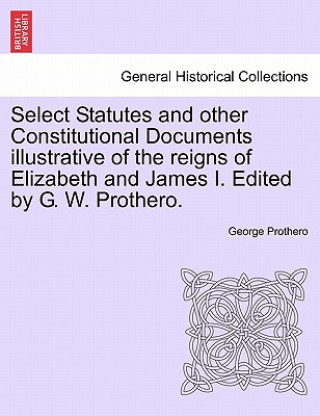 BRITISH LIBRARY

General Historical Collections

Select Statutes and other Constitutional Documents illustrative of the reigns of Elizabeth and James I. Edited by G. W. Prothero.

George Prothero